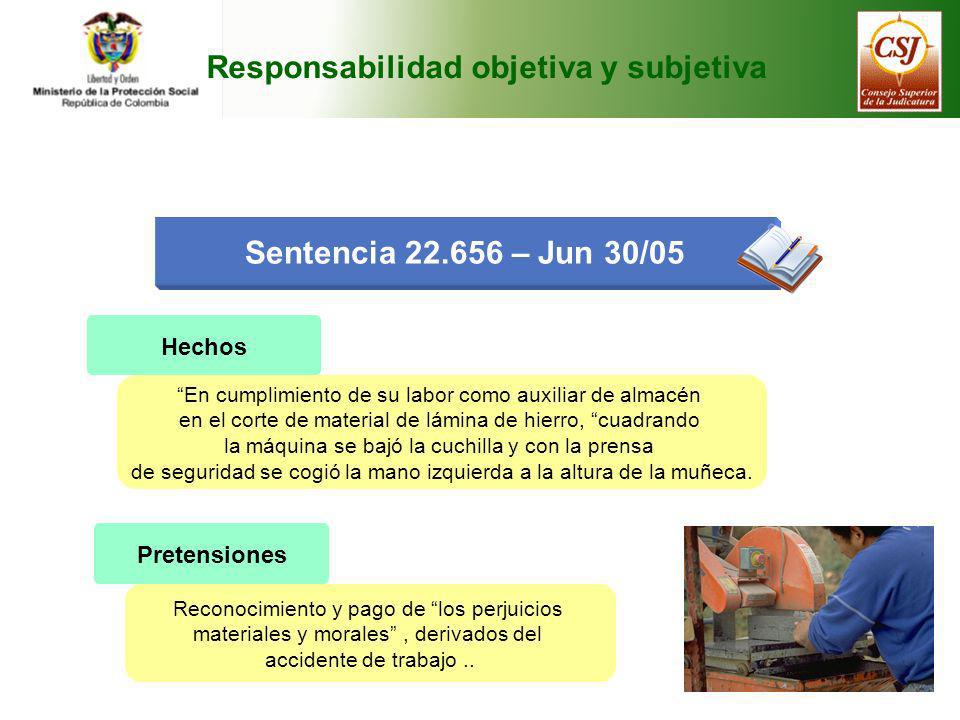 Libertad y Orden
Ministerio de la Protección Social
República de Colombia

Responsabilidad objetiva y subjetiva

CSJ
Consejo Superior de la Judicatura

Sentencia 22.656 – Jun 30/05

Hechos

“En cumplimiento de su labor como auxiliar de almacén en el corte de material de lámina de hierro, “cuadrando la máquina se bajó la cuchilla y con la prensa de seguridad se cogió la mano izquierda a la altura de la muñeca.

Pretensiones

Reconocimiento y pago de “los perjuicios materiales y morales” , derivados del accidente de trabajo ..